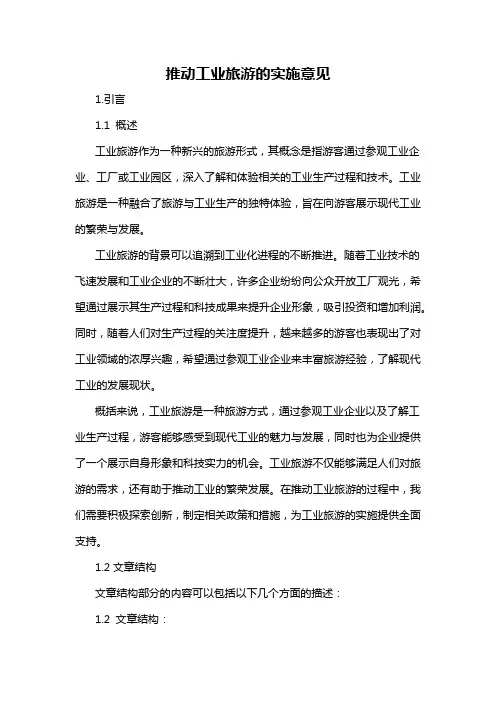 推动工业旅游的实施意见

1.引言

1.1 概述

工业旅游作为一种新兴的旅游形式，其概念是指游客通过参观工业企业、工厂或工业园区，深入了解和体验相关的工业生产过程和技术。工业旅游是一种融合了旅游与工业生产的独特体验，旨在向游客展示现代工业的繁荣与发展。

工业旅游的背景可以追溯到工业化进程的不断推进。随着工业技术的飞速发展和工业企业的不断壮大，许多企业纷纷向公众开放工厂观光，希望通过展示其生产过程和科技成果来提升企业形象，吸引投资和增加利润。同时，随着人们对生产过程的关注度提升，越来越多的游客也表现出了对工业领域的浓厚兴趣，希望通过参观工业企业来丰富旅游经验，了解现代工业的发展现状。

概括来说，工业旅游是一种旅游方式，通过参观工业企业以及了解工业生产过程，游客能够感受到现代工业的魅力与发展，同时也为企业提供了一个展示自身形象和科技实力的机会。工业旅游不仅能够满足人们对旅游的需求，还有助于推动工业的繁荣发展。在推动工业旅游的过程中，我们需要积极探索创新，制定相关政策和措施，为工业旅游的实施提供全面支持。

1.2 文章结构

文章结构部分的内容可以包括以下几个方面的描述：

1.2 文章结构：